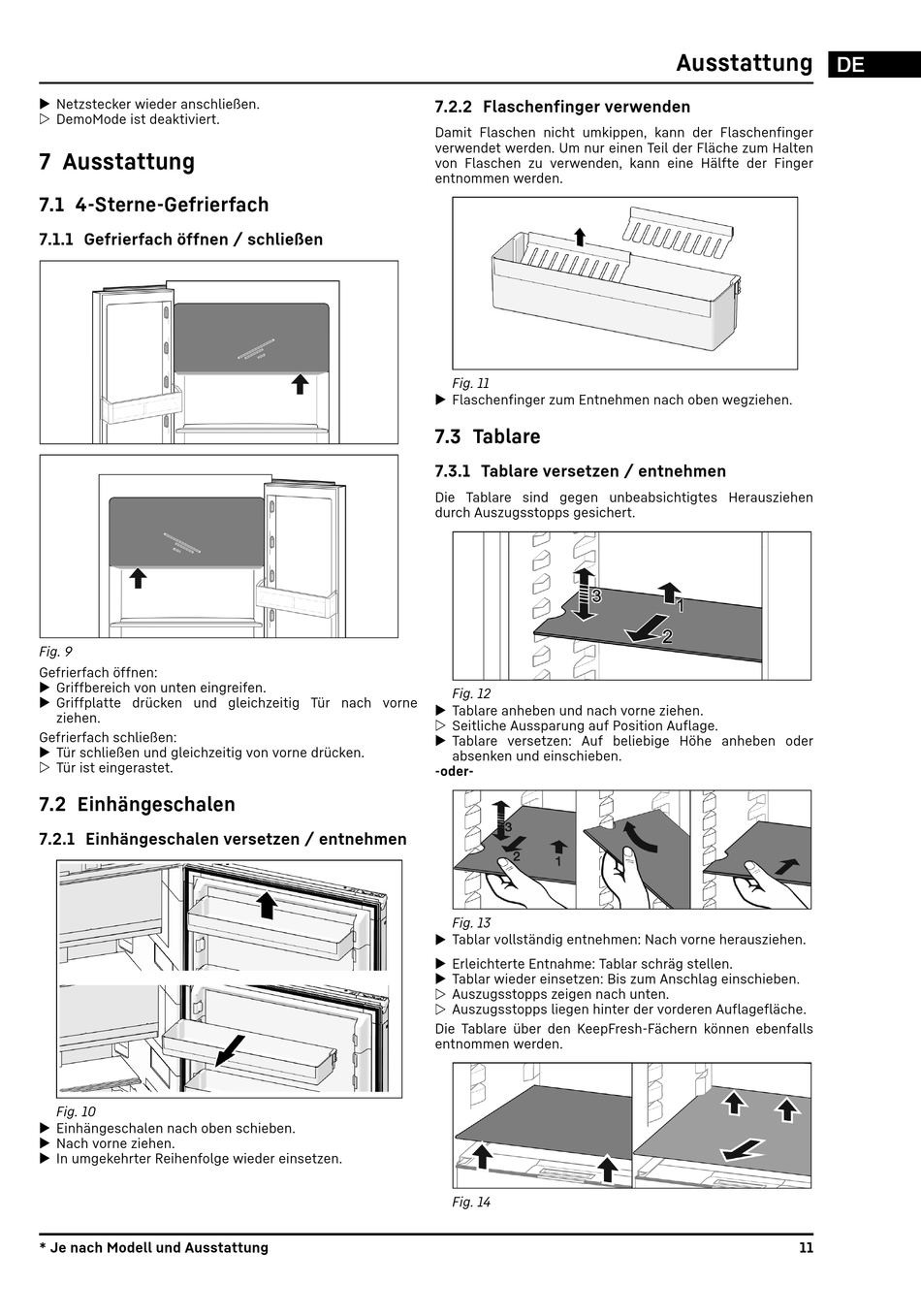 Ausstattung DE

▶ Netzstecker wieder anschließen.
▷ DemoMode ist deaktiviert.

7 Ausstattung

7.1 4-Sterne-Gefrierfach

7.1.1 Gefrierfach öffnen / schließen

Fig. 9

Gefrierfach öffnen:
▶ Griffbereich von unten eingreifen.
▶ Griffplatte drücken und gleichzeitig Tür nach vorne ziehen.

Gefrierfach schließen:
▶ Tür schließen und gleichzeitig von vorne drücken.
▷ Tür ist eingerastet.

7.2 Einhängeschalen

7.2.1 Einhängeschalen versetzen / entnehmen

Fig. 10

▶ Einhängeschalen nach oben schieben.
▶ Nach vorne ziehen.
▶ In umgekehrter Reihenfolge wieder einsetzen.

7.2.2 Flaschenfinger verwenden

Damit Flaschen nicht umkippen, kann der Flaschenfinger verwendet werden. Um nur einen Teil der Fläche zum Halten von Flaschen zu verwenden, kann eine Hälfte der Finger entnommen werden.

Fig. 11

▶ Flaschenfinger zum Entnehmen nach oben wegziehen.

7.3 Tablare

7.3.1 Tablare versetzen / entnehmen

Die Tablare sind gegen unbeabsichtigtes Herausziehen durch Auszugsstopps gesichert.

3
1
2

Fig. 12

▶ Tablare anheben und nach vorne ziehen.
▷ Seitliche Aussparung auf Position Auflage.
▶ Tablare versetzen: Auf beliebige Höhe anheben oder absenken und einschieben.
-oder-

3
2
1

Fig. 13

▶ Tablar vollständig entnehmen: Nach vorne herausziehen.

▶ Erleichterte Entnahme: Tablar schräg stellen.
▶ Tablar wieder einsetzen: Bis zum Anschlag einschieben.
▷ Auszugsstopps zeigen nach unten.
▷ Auszugsstopps liegen hinter der vorderen Auflagefläche.

Die Tablare über den KeepFresh-Fächern können ebenfalls entnommen werden.

Fig. 14

* Je nach Modell und Ausstattung 11